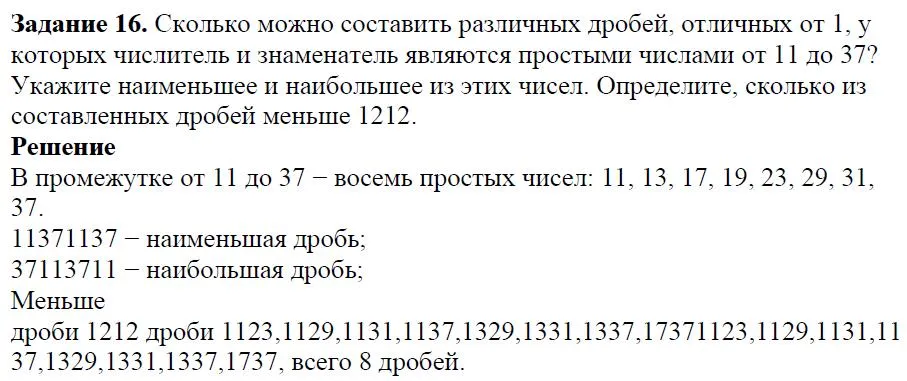 **Задание 16.** Сколько можно составить различных дробей, отличных от 1, у которых числитель и знаменатель являются простыми числами от 11 до 37? Укажите наименьшее и наибольшее из этих чисел. Определите, сколько из составленных дробей меньше 1212.

**Решение**

В промежутке от 11 до 37 − восемь простых чисел: 11, 13, 17, 19, 23, 29, 31, 37.

11371137 − наименьшая дробь;

37113711 − наибольшая дробь;

Меньше

дроби 1212 дроби 1123,1129,1131,1137,1329,1331,1337,17371123,1129,1131,1137,1329,1331,1337,1737, всего 8 дробей.